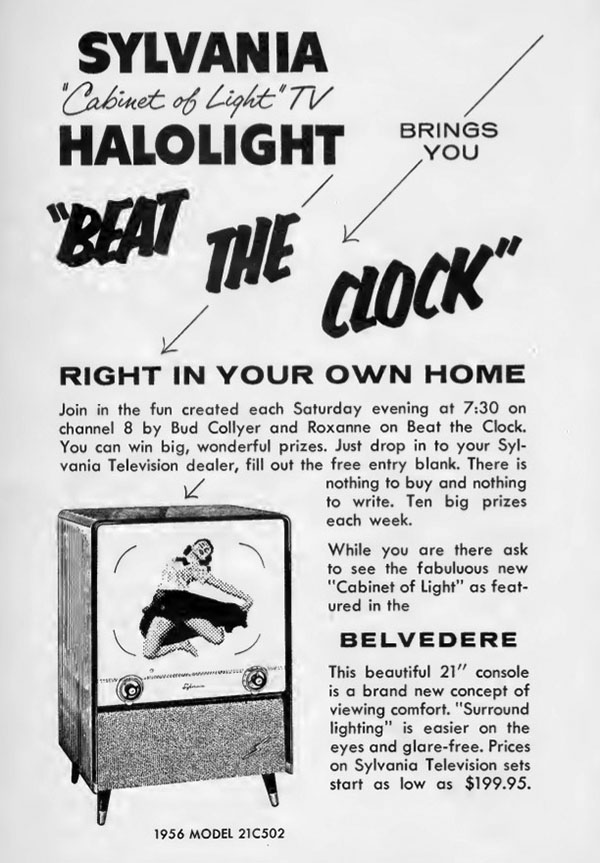 SYLVANIA
"Cabinet of Light" TV
HALOLIGHT

BRINGS
YOU

"BEAT THE CLOCK"

RIGHT IN YOUR OWN HOME

Join in the fun created each Saturday evening at 7:30 on channel 8 by Bud Collyer and Roxanne on Beat the Clock. You can win big, wonderful prizes. Just drop in to your Sylvania Television dealer, fill out the free entry blank. There is nothing to buy and nothing to write. Ten big prizes each week.

While you are there ask to see the fabuluous new "Cabinet of Light" as featured in the

BELVEDERE

This beautiful 21" console is a brand new concept of viewing comfort. "Surround lighting" is easier on the eyes and glare-free. Prices on Sylvania Television sets start as low as $199.95.

1956 MODEL 21C502